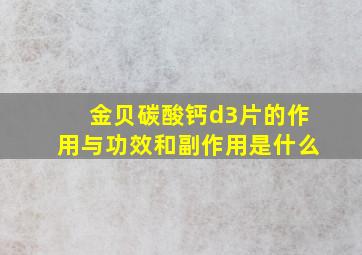 金贝碳酸钙d3片的作用与功效和副作用是什么